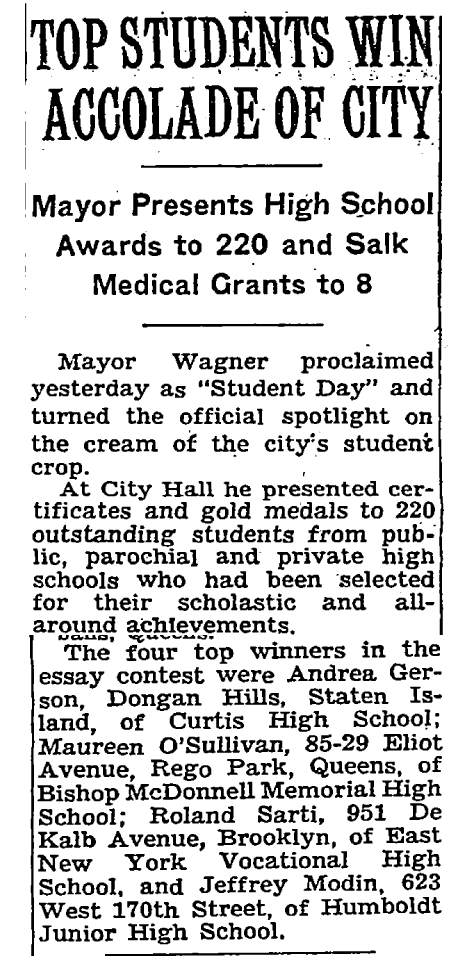 TOP STUDENTS WIN ACCOLADE OF CITY

Mayor Presents High School Awards to 220 and Salk Medical Grants to 8

Mayor Wagner proclaimed yesterday as "Student Day" and turned the official spotlight on the cream of the city's student crop.

At City Hall he presented certificates and gold medals to 220 outstanding students from public, parochial and private high schools who had been selected for their scholastic and all-around achievements.

The four top winners in the essay contest were Andrea Gerson, Dongan Hills, Staten Island, of Curtis High School; Maureen O'Sullivan, 85-29 Eliot Avenue, Rego Park, Queens, of Bishop McDonnell Memorial High School; Roland Sarti, 951 De Kalb Avenue, Brooklyn, of East New York Vocational High School, and Jeffrey Modin, 623 West 170th Street, of Humboldt Junior High School.